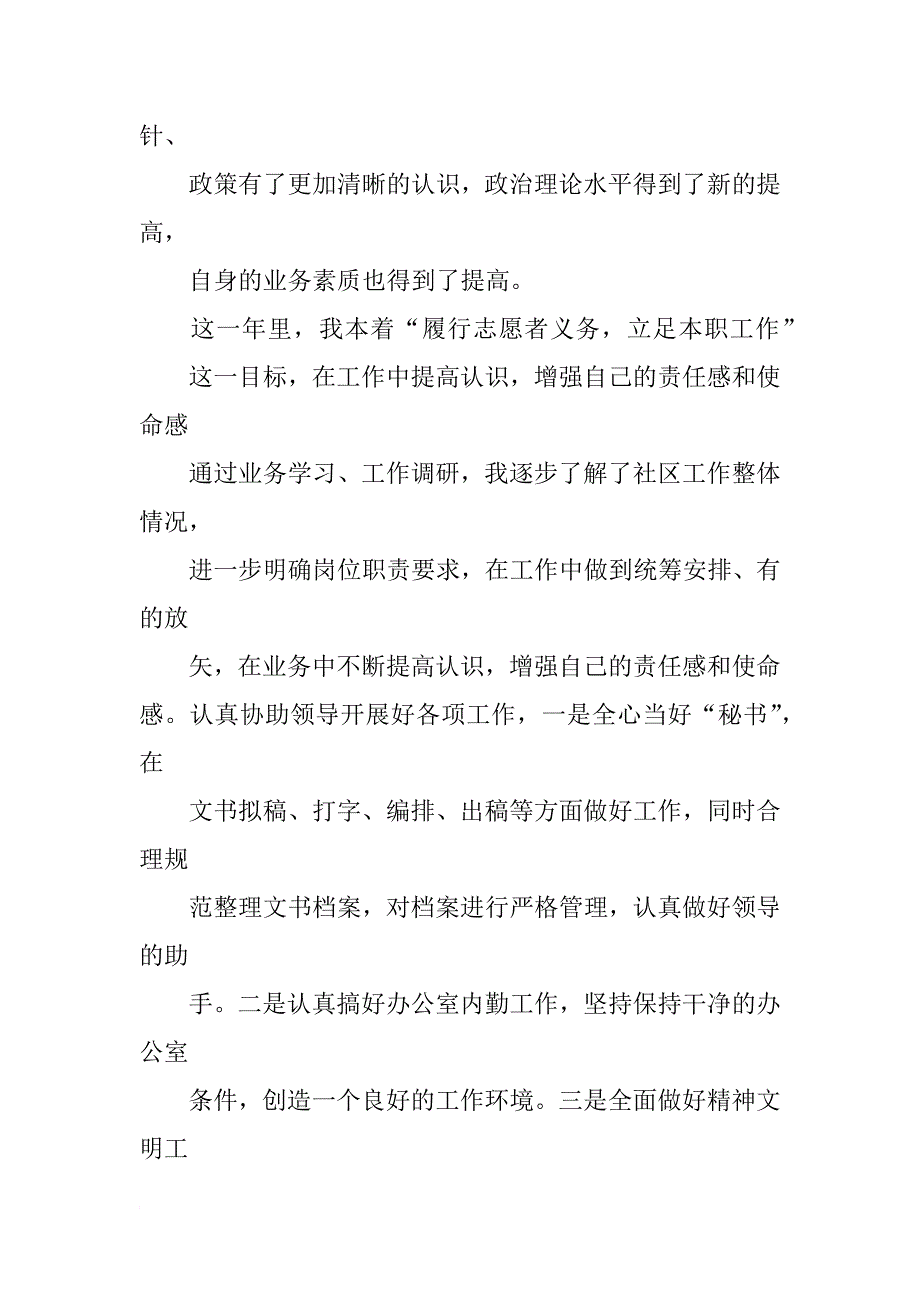 针、

政策有了更加清晰的认识，政治理论水平得到了新的提高，

自身的业务素质也得到了提高。

这一年里，我本着“履行志愿者义务，立足本职工作”

这一目标，在工作中提高认识，增强自己的责任感和使命感

通过业务学习、工作调研，我逐步了解了社区工作整体情况，

进一步明确岗位职责要求，在工作中做到统筹安排、有的放

矢，在业务中不断提高认识，增强自己的责任感和使命感。认真协助领导开展好各项工作，一是全心当好“秘书”，在

文书拟稿、打字、编排、出稿等方面做好工作，同时合理规

范整理文书档案，对档案进行严格管理，认真做好领导的助

手。二是认真搞好办公室内勤工作，坚持保持干净的办公室

条件，创造一个良好的工作环境。三是全面做好精神文明工